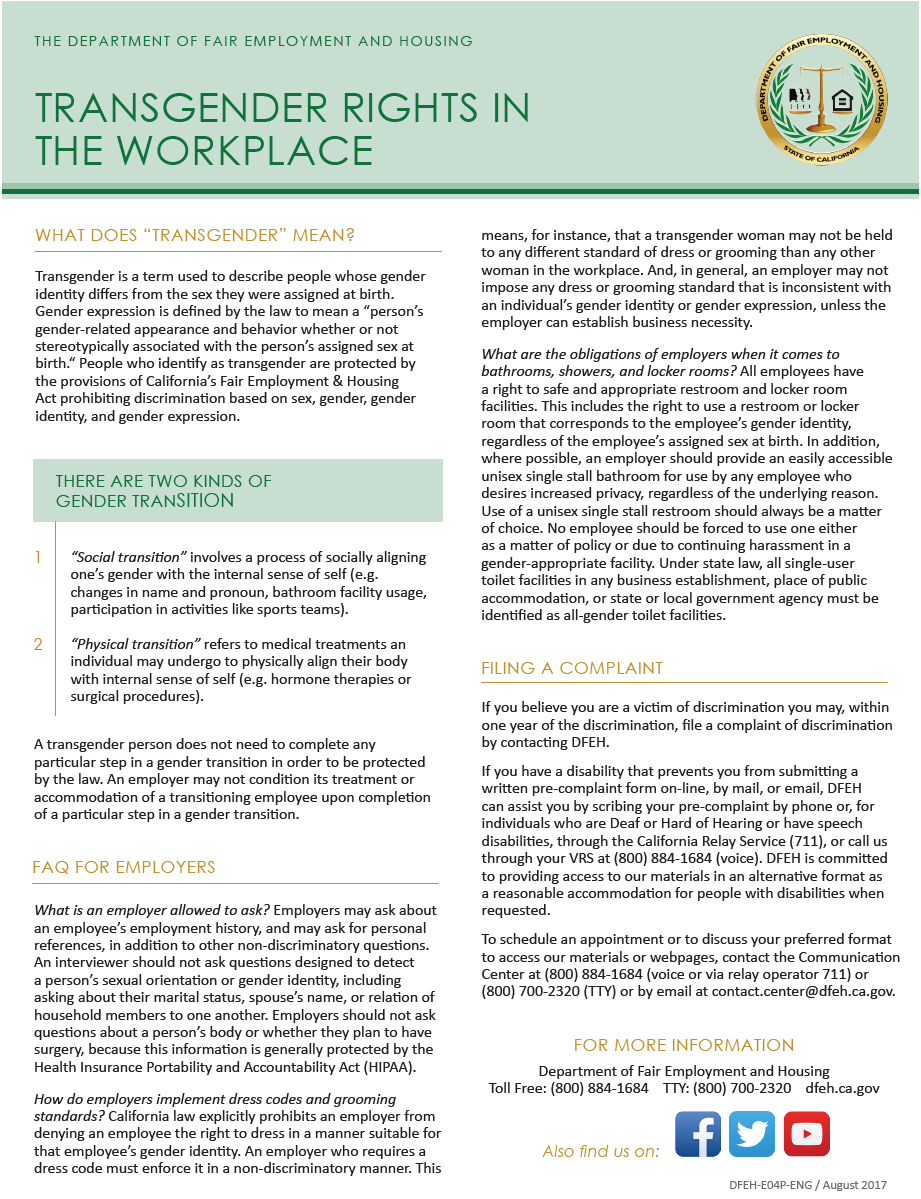 THE DEPARTMENT OF FAIR EMPLOYMENT AND HOUSING

TRANSGENDER RIGHTS IN THE WORKPLACE

DEPARTMENT OF FAIR EMPLOYMENT AND HOUSING
STATE OF CALIFORNIA

WHAT DOES "TRANSGENDER" MEAN?

Transgender is a term used to describe people whose gender identity differs from the sex they were assigned at birth. Gender expression is defined by the law to mean a "person's gender-related appearance and behavior whether or not stereotypically associated with the person's assigned sex at birth." People who identify as transgender are protected by the provisions of California's Fair Employment & Housing Act prohibiting discrimination based on sex, gender, gender identity, and gender expression.

THERE ARE TWO KINDS OF GENDER TRANSITION

1 "Social transition" involves a process of socially aligning one's gender with the internal sense of self (e.g. changes in name and pronoun, bathroom facility usage, participation in activities like sports teams).

2 "Physical transition" refers to medical treatments an individual may undergo to physically align their body with internal sense of self (e.g. hormone therapies or surgical procedures).

A transgender person does not need to complete any particular step in a gender transition in order to be protected by the law. An employer may not condition its treatment or accommodation of a transitioning employee upon completion of a particular step in a gender transition.

FAQ FOR EMPLOYERS

What is an employer allowed to ask? Employers may ask about an employee's employment history, and may ask for personal references, in addition to other non-discriminatory questions. An interviewer should not ask questions designed to detect a person's sexual orientation or gender identity, including asking about their marital status, spouse's name, or relation of household members to one another. Employers should not ask questions about a person's body or whether they plan to have surgery, because this information is generally protected by the Health Insurance Portability and Accountability Act (HIPAA).

How do employers implement dress codes and grooming standards? California law explicitly prohibits an employer from denying an employee the right to dress in a manner suitable for that employee's gender identity. An employer who requires a dress code must enforce it in a non-discriminatory manner. This means, for instance, that a transgender woman may not be held to any different standard of dress or grooming than any other woman in the workplace. And, in general, an employer may not impose any dress or grooming standard that is inconsistent with an individual's gender identity or gender expression, unless the employer can establish business necessity.

What are the obligations of employers when it comes to bathrooms, showers, and locker rooms? All employees have a right to safe and appropriate restroom and locker room facilities. This includes the right to use a restroom or locker room that corresponds to the employee's gender identity, regardless of the employee's assigned sex at birth. In addition, where possible, an employer should provide an easily accessible unisex single stall bathroom for use by any employee who desires increased privacy, regardless of the underlying reason. Use of a unisex single stall restroom should always be a matter of choice. No employee should be forced to use one either as a matter of policy or due to continuing harassment in a gender-appropriate facility. Under state law, all single-user toilet facilities in any business establishment, place of public accommodation, or state or local government agency must be identified as all-gender toilet facilities.

FILING A COMPLAINT

If you believe you are a victim of discrimination you may, within one year of the discrimination, file a complaint of discrimination by contacting DFEH.

If you have a disability that prevents you from submitting a written pre-complaint form on-line, by mail, or email, DFEH can assist you by scribing your pre-complaint by phone or, for individuals who are Deaf or Hard of Hearing or have speech disabilities, through the California Relay Service (711), or call us through your VRS at (800) 884-1684 (voice). DFEH is committed to providing access to our materials in an alternative format as a reasonable accommodation for people with disabilities when requested.

To schedule an appointment or to discuss your preferred format to access our materials or webpages, contact the Communication Center at (800) 884-1684 (voice or via relay operator 711) or (800) 700-2320 (TTY) or by email at contact.center@dfeh.ca.gov.

FOR MORE INFORMATION

Department of Fair Employment and Housing
Toll Free: (800) 884-1684 TTY: (800) 700-2320 dfeh.ca.gov

Also find us on:

DFEH-E04P-ENG / August 2017